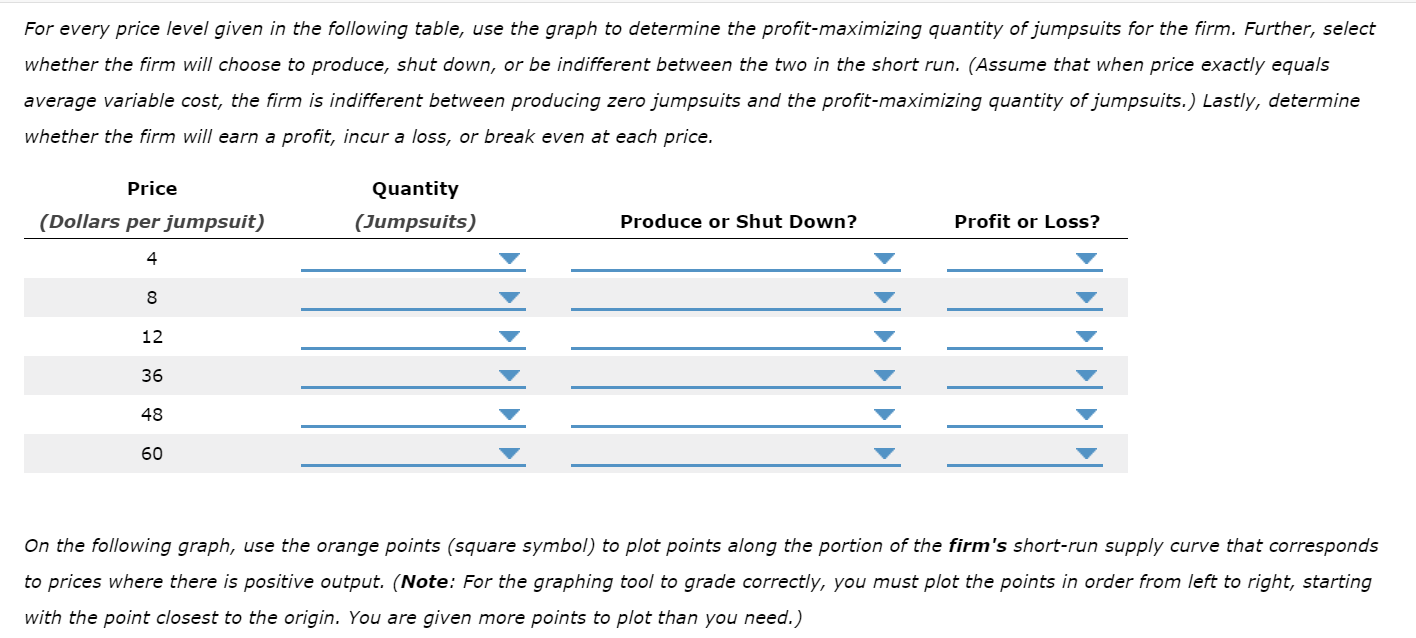 For every price level given in the following table, use the graph to determine the profit-maximizing quantity of jumpsuits for the firm. Further, select whether the firm will choose to produce, shut down, or be indifferent between the two in the short run. (Assume that when price exactly equals average variable cost, the firm is indifferent between producing zero jumpsuits and the profit-maximizing quantity of jumpsuits.) Lastly, determine whether the firm will earn a profit, incur a loss, or break even at each price.

| Price (Dollars per jumpsuit) | Quantity (Jumpsuits) | Produce or Shut Down? | Profit or Loss? |
|---|---|---|---|
| 4 | | | |
| 8 | | | |
| 12 | | | |
| 36 | | | |
| 48 | | | |
| 60 | | | |

On the following graph, use the orange points (square symbol) to plot points along the portion of the firm's short-run supply curve that corresponds to prices where there is positive output. (Note: For the graphing tool to grade correctly, you must plot the points in order from left to right, starting with the point closest to the origin. You are given more points to plot than you need.)